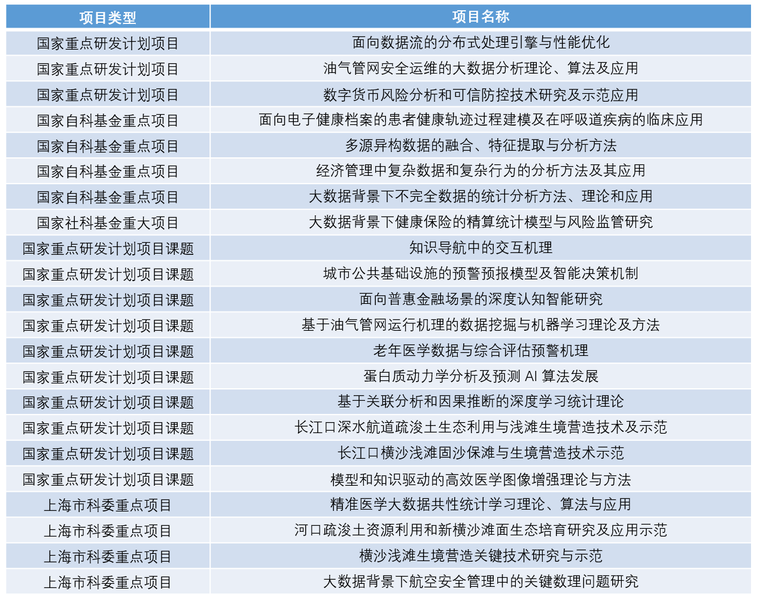 | 项目类型 | 项目名称 |
|---|---|
| 国家重点研发计划项目 | 面向数据流的分布式处理引擎与性能优化 |
| 国家重点研发计划项目 | 油气管网安全运维的大数据分析理论、算法及应用 |
| 国家重点研发计划项目 | 数字货币风险分析和可信防控技术研究及示范应用 |
| 国家自科基金重点项目 | 面向电子健康档案的患者健康轨迹过程建模及在呼吸道疾病的临床应用 |
| 国家自科基金重点项目 | 多源异构数据的融合、特征提取与分析方法 |
| 国家自科基金重点项目 | 经济管理中复杂数据和复杂行为的分析方法及其应用 |
| 国家自科基金重点项目 | 大数据背景下不完全数据的统计分析方法、理论和应用 |
| 国家社科基金重大项目 | 大数据背景下健康保险的精算统计模型与风险监管研究 |
| 国家重点研发计划项目课题 | 知识导航中的交互机理 |
| 国家重点研发计划项目课题 | 城市公共基础设施的预警预报模型及智能决策机制 |
| 国家重点研发计划项目课题 | 面向普惠金融场景的深度认知智能研究 |
| 国家重点研发计划项目课题 | 基于油气管网运行机理的数据挖掘与机器学习理论及方法 |
| 国家重点研发计划项目课题 | 老年医学数据与综合评估预警机理 |
| 国家重点研发计划项目课题 | 蛋白质动力学分析及预测 AI 算法发展 |
| 国家重点研发计划项目课题 | 基于关联分析和因果推断的深度学习统计理论 |
| 国家重点研发计划项目课题 | 长江口深水航道疏浚土生态利用与浅滩生境营造技术及示范 |
| 国家重点研发计划项目课题 | 长江口横沙浅滩固沙保滩与生境营造技术示范 |
| 国家重点研发计划项目课题 | 模型和知识驱动的高效医学图像增强理论与方法 |
| 上海市科委重点项目 | 精准医学大数据共性统计学习理论、算法与应用 |
| 上海市科委重点项目 | 河口疏浚土资源利用和新横沙滩面生态培育研究及应用示范 |
| 上海市科委重点项目 | 横沙浅滩生境营造关键技术研究与示范 |
| 上海市科委重点项目 | 大数据背景下航空安全管理中的关键数理问题研究 |